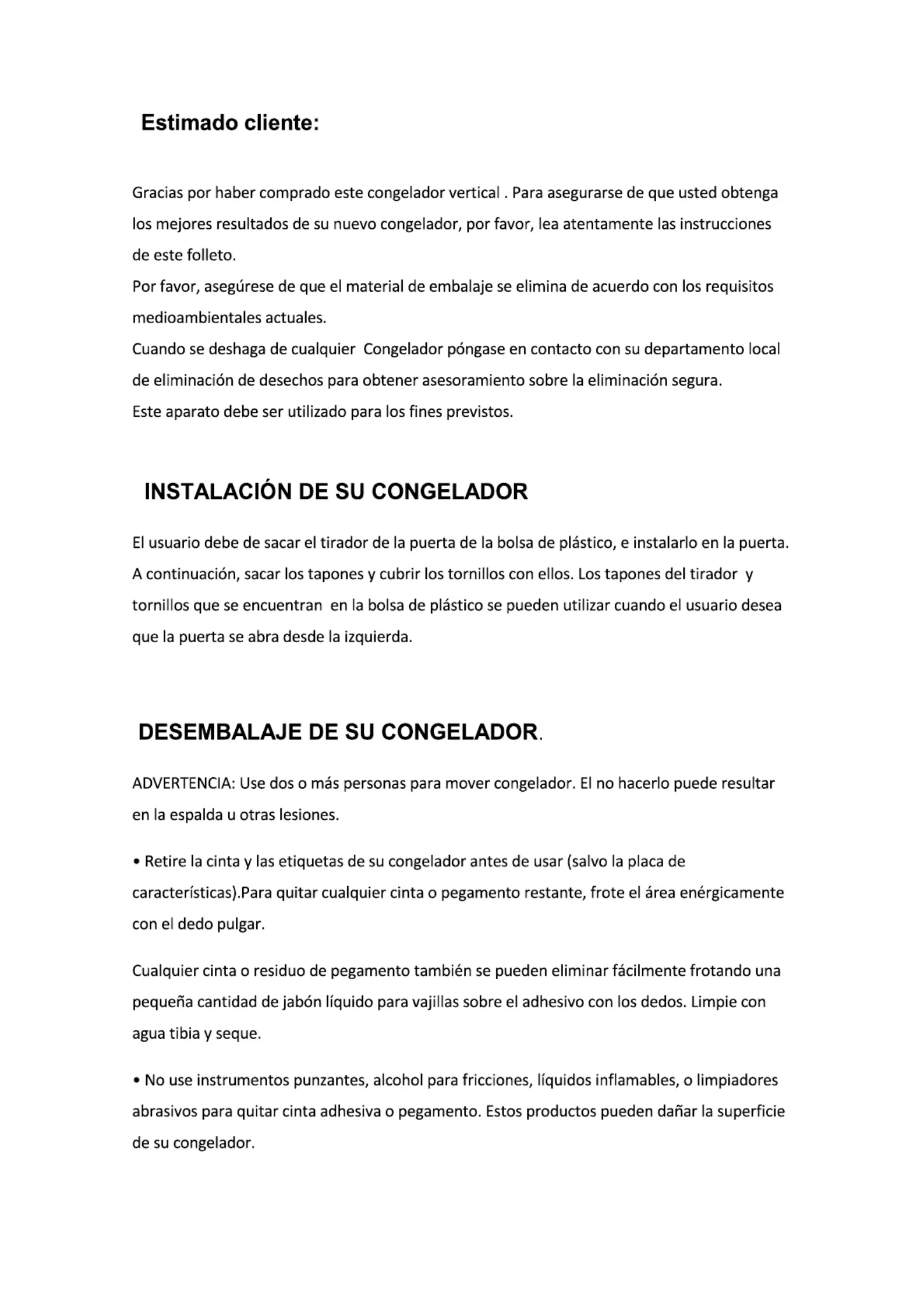 Estimado cliente:

Gracias por haber comprado este congelador vertical . Para asegurarse de que usted obtenga los mejores resultados de su nuevo congelador, por favor, lea atentamente las instrucciones de este folleto.
Por favor, asegúrese de que el material de embalaje se elimina de acuerdo con los requisitos medioambientales actuales.
Cuando se deshaga de cualquier Congelador póngase en contacto con su departamento local de eliminación de desechos para obtener asesoramiento sobre la eliminación segura.
Este aparato debe ser utilizado para los fines previstos.

INSTALACIÓN DE SU CONGELADOR

El usuario debe de sacar el tirador de la puerta de la bolsa de plástico, e instalarlo en la puerta. A continuación, sacar los tapones y cubrir los tornillos con ellos. Los tapones del tirador y tornillos que se encuentran en la bolsa de plástico se pueden utilizar cuando el usuario desea que la puerta se abra desde la izquierda.

DESEMBALAJE DE SU CONGELADOR.

ADVERTENCIA: Use dos o más personas para mover congelador. El no hacerlo puede resultar en la espalda u otras lesiones.

• Retire la cinta y las etiquetas de su congelador antes de usar (salvo la placa de características).Para quitar cualquier cinta o pegamento restante, frote el área enérgicamente con el dedo pulgar.

Cualquier cinta o residuo de pegamento también se pueden eliminar fácilmente frotando una pequeña cantidad de jabón líquido para vajillas sobre el adhesivo con los dedos. Limpie con agua tibia y seque.

• No use instrumentos punzantes, alcohol para fricciones, líquidos inflamables, o limpiadores abrasivos para quitar cinta adhesiva o pegamento. Estos productos pueden dañar la superficie de su congelador.